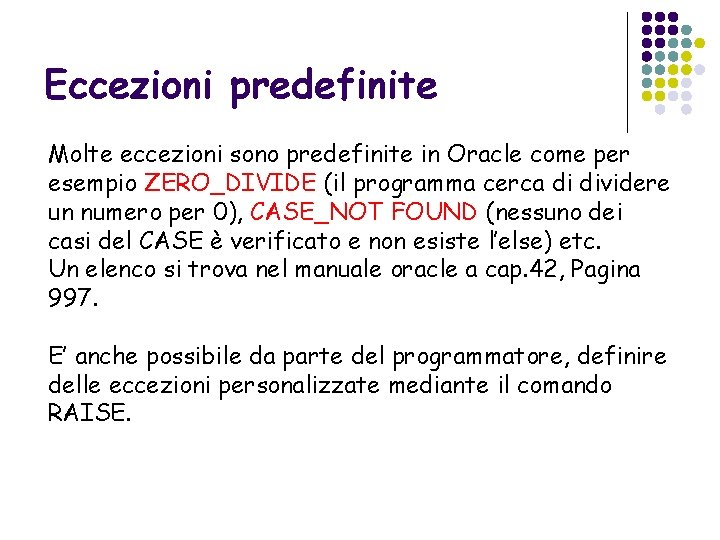 Eccezioni predefinite

Molte eccezioni sono predefinite in Oracle come per esempio ZERO_DIVIDE (il programma cerca di dividere un numero per 0), CASE_NOT FOUND (nessuno dei casi del CASE è verificato e non esiste l'else) etc.
Un elenco si trova nel manuale oracle a cap.42, Pagina 997.

E' anche possibile da parte del programmatore, definire delle eccezioni personalizzate mediante il comando RAISE.